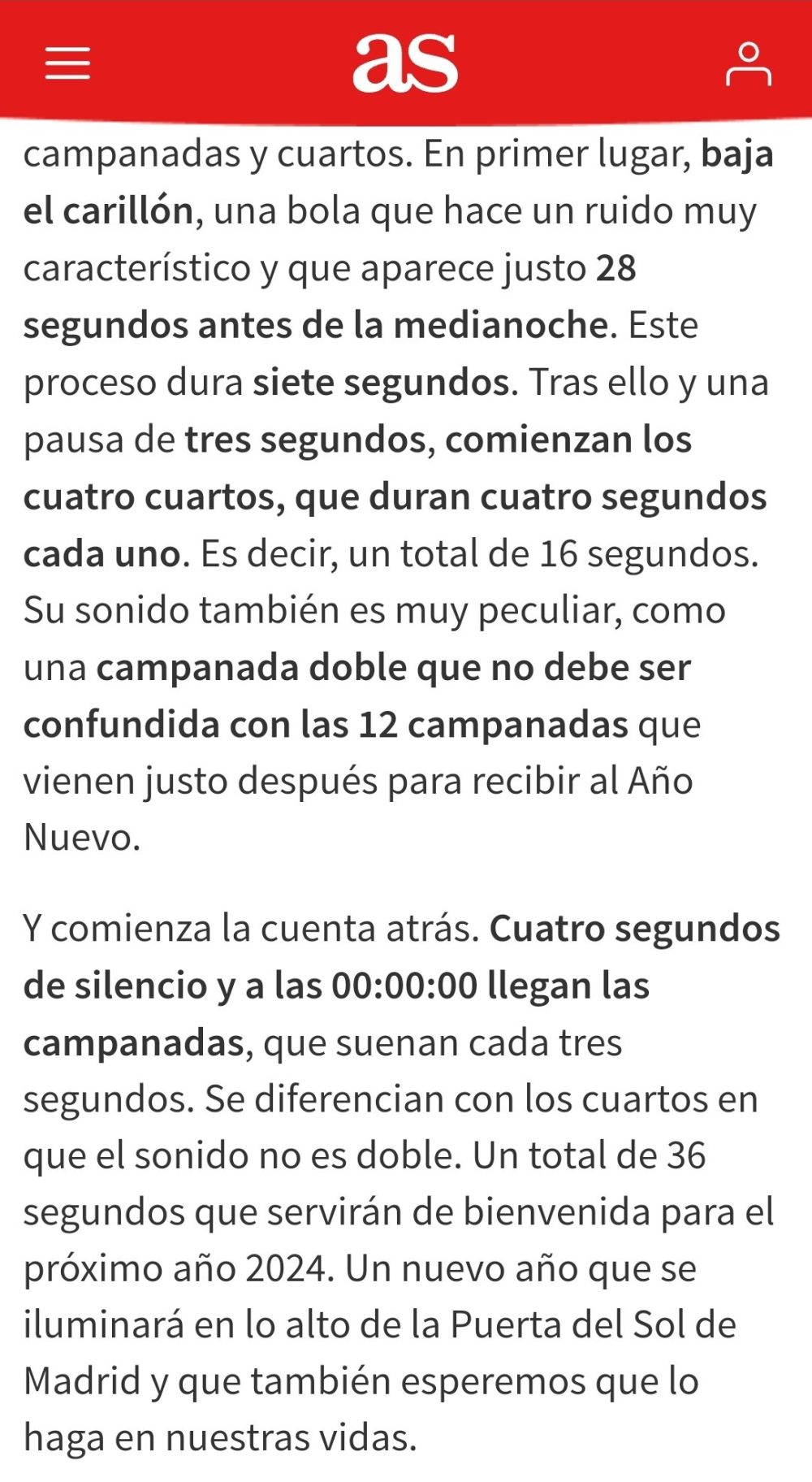 as

campanadas y cuartos. En primer lugar, baja el carillón, una bola que hace un ruido muy característico y que aparece justo 28 segundos antes de la medianoche. Este proceso dura siete segundos. Tras ello y una pausa de tres segundos, comienzan los cuatro cuartos, que duran cuatro segundos cada uno. Es decir, un total de 16 segundos. Su sonido también es muy peculiar, como una campanada doble que no debe ser confundida con las 12 campanadas que vienen justo después para recibir al Año Nuevo.

Y comienza la cuenta atrás. Cuatro segundos de silencio y a las 00:00:00 llegan las campanadas, que suenan cada tres segundos. Se diferencian con los cuartos en que el sonido no es doble. Un total de 36 segundos que servirán de bienvenida para el próximo año 2024. Un nuevo año que se iluminará en lo alto de la Puerta del Sol de Madrid y que también esperemos que lo haga en nuestras vidas.